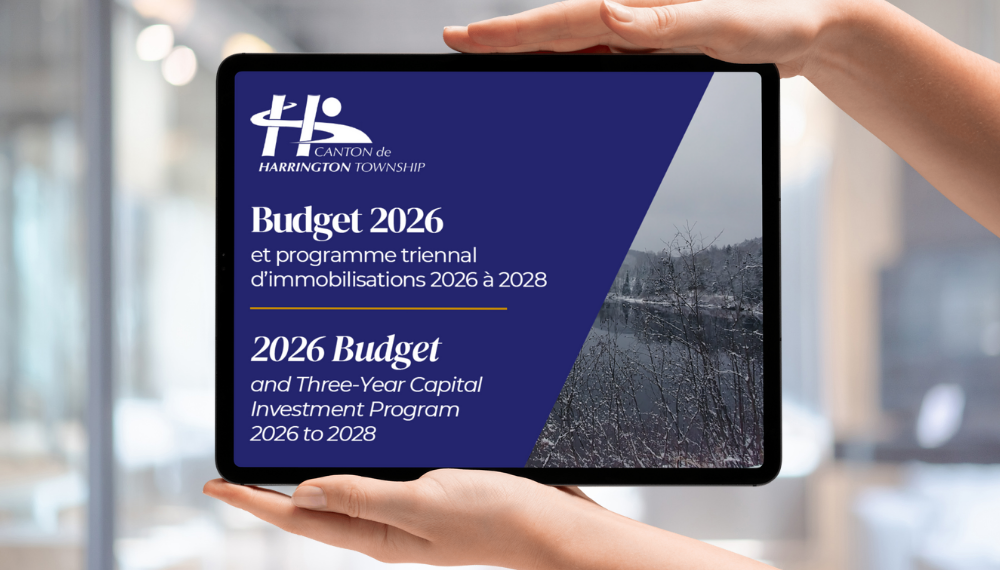 CANTON de
HARRINGTON TOWNSHIP

Budget 2026
et programme triennal d'immobilisations 2026 à 2028

2026 Budget
and Three-Year Capital Investment Program 2026 to 2028